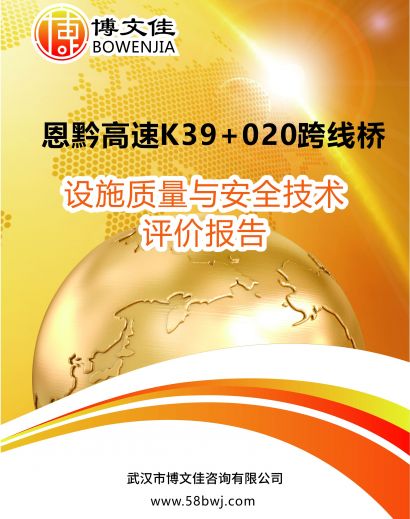 博文佳
BOWENJIA

恩黔高速K39+020跨线桥

设施质量与安全技术
评价报告

武汉市博文佳咨询有限公司
www.58bwj.com